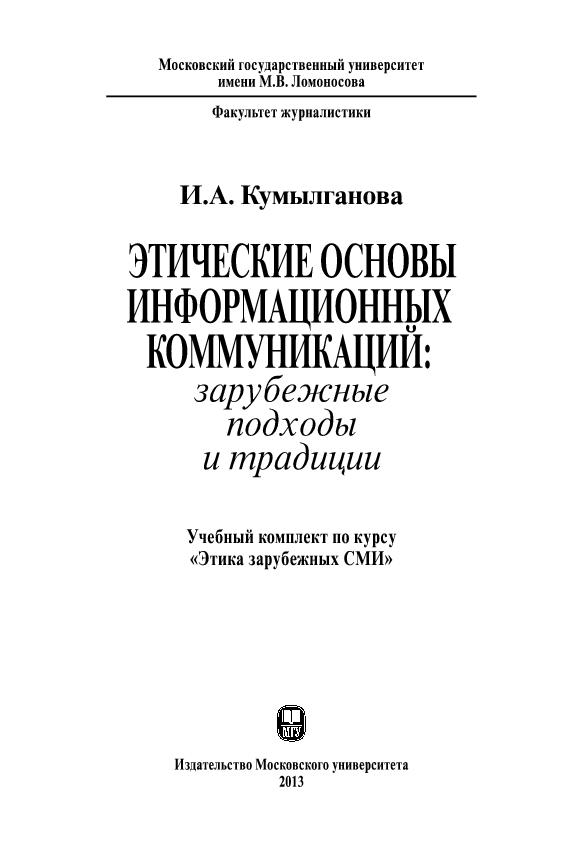 Московский государственный университет имени М.В. Ломоносова

Факультет журналистики

И.А. Кумылганова

ЭТИЧЕСКИЕ ОСНОВЫ ИНФОРМАЦИОННЫХ КОММУНИКАЦИЙ: зарубежные подходы и традиции

Учебный комплект по курсу «Этика зарубежных СМИ»

МГУ

Издательство Московского университета
2013